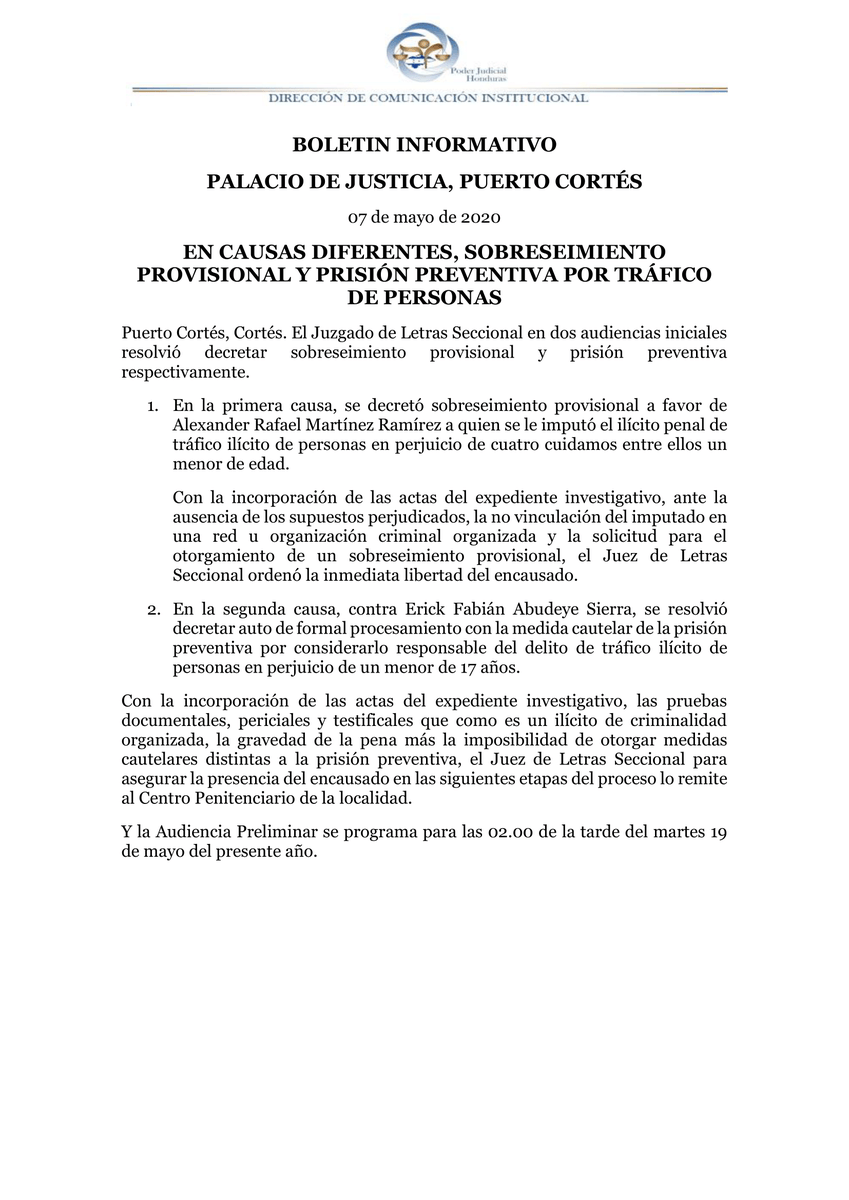 Poder Judicial
Honduras

DIRECCIÓN DE COMUNICACIÓN INSTITUCIONAL

BOLETIN INFORMATIVO

PALACIO DE JUSTICIA, PUERTO CORTÉS

07 de mayo de 2020

EN CAUSAS DIFERENTES, SOBRESEIMIENTO PROVISIONAL Y PRISIÓN PREVENTIVA POR TRÁFICO DE PERSONAS

Puerto Cortés, Cortés. El Juzgado de Letras Seccional en dos audiencias iniciales resolvió decretar sobreseimiento provisional y prisión preventiva respectivamente.

1. En la primera causa, se decretó sobreseimiento provisional a favor de Alexander Rafael Martínez Ramírez a quien se le imputó el ilícito penal de tráfico ilícito de personas en perjuicio de cuatro cuidamos entre ellos un menor de edad.

Con la incorporación de las actas del expediente investigativo, ante la ausencia de los supuestos perjudicados, la no vinculación del imputado en una red u organización criminal organizada y la solicitud para el otorgamiento de un sobreseimiento provisional, el Juez de Letras Seccional ordenó la inmediata libertad del encausado.

2. En la segunda causa, contra Erick Fabián Abudeye Sierra, se resolvió decretar auto de formal procesamiento con la medida cautelar de la prisión preventiva por considerarlo responsable del delito de tráfico ilícito de personas en perjuicio de un menor de 17 años.

Con la incorporación de las actas del expediente investigativo, las pruebas documentales, periciales y testificales que como es un ilícito de criminalidad organizada, la gravedad de la pena más la imposibilidad de otorgar medidas cautelares distintas a la prisión preventiva, el Juez de Letras Seccional para asegurar la presencia del encausado en las siguientes etapas del proceso lo remite al Centro Penitenciario de la localidad.

Y la Audiencia Preliminar se programa para las 02.00 de la tarde del martes 19 de mayo del presente año.